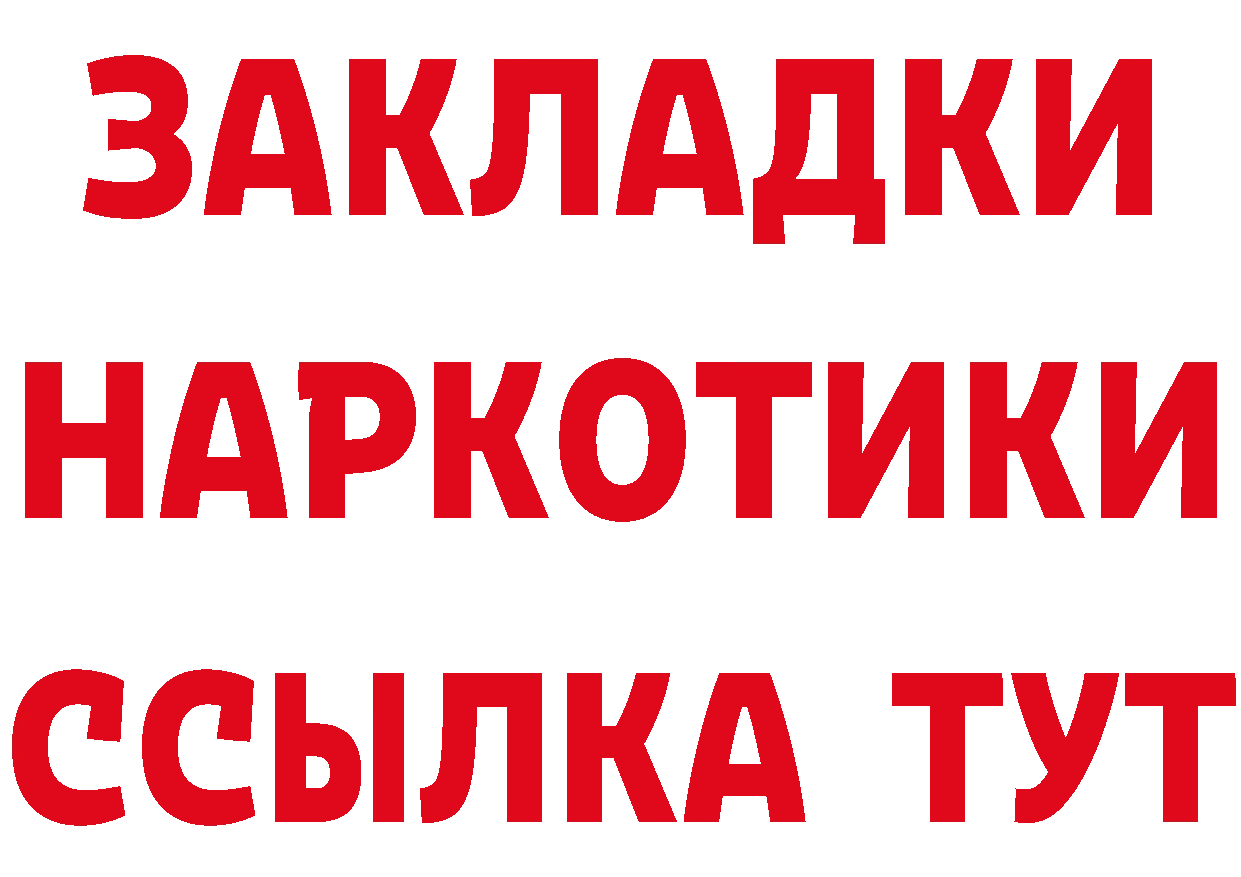 ЗАКЛАДКИ НАРКОТИКИ ССЫЛКА ТУТ